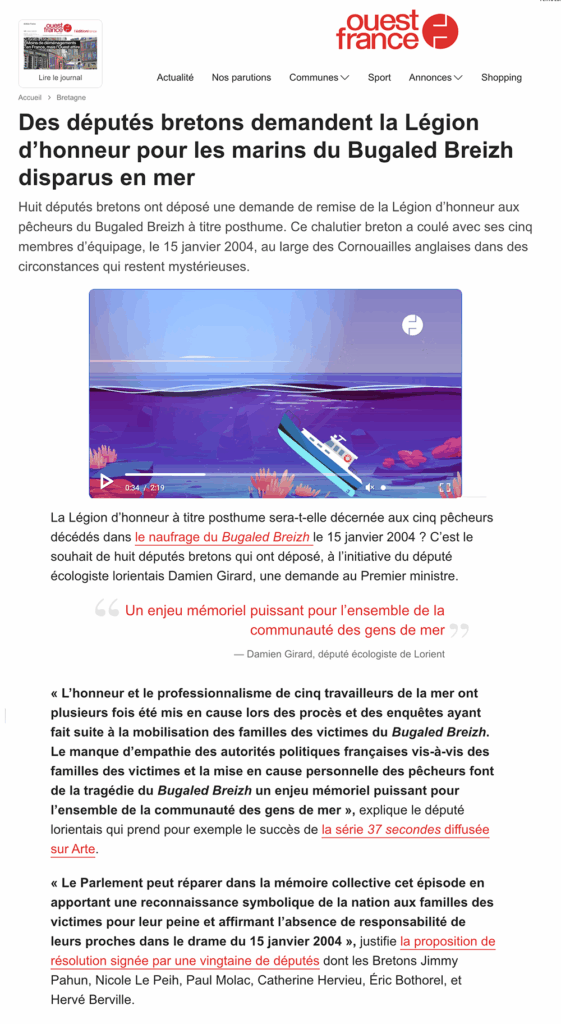 ouest france

Lire le journal

Actualité Nos parutions Communes Sport Annonces Shopping

Accueil > Bretagne

Des députés bretons demandent la Légion d'honneur pour les marins du Bugaled Breizh disparus en mer

Huit députés bretons ont déposé une demande de remise de la Légion d'honneur aux pêcheurs du Bugaled Breizh à titre posthume. Ce chalutier breton a coulé avec ses cinq membres d'équipage, le 15 janvier 2004, au large des Cornouailles anglaises dans des circonstances qui restent mystérieuses.

0:34 / 2:19

La Légion d'honneur à titre posthume sera-t-elle décernée aux cinq pêcheurs décédés dans le naufrage du Bugaled Breizh le 15 janvier 2004 ? C'est le souhait de huit députés bretons qui ont déposé, à l'initiative du député écologiste lorientais Damien Girard, une demande au Premier ministre.

Un enjeu mémoriel puissant pour l'ensemble de la communauté des gens de mer

— Damien Girard, député écologiste de Lorient

« L'honneur et le professionnalisme de cinq travailleurs de la mer ont plusieurs fois été mis en cause lors des procès et des enquêtes ayant fait suite à la mobilisation des familles des victimes du Bugaled Breizh. Le manque d'empathie des autorités politiques françaises vis-à-vis des familles des victimes et la mise en cause personnelle des pêcheurs font de la tragédie du Bugaled Breizh un enjeu mémoriel puissant pour l'ensemble de la communauté des gens de mer », explique le député lorientais qui prend pour exemple le succès de la série 37 secondes diffusée sur Arte.

« Le Parlement peut réparer dans la mémoire collective cet épisode en apportant une reconnaissance symbolique de la nation aux familles des victimes pour leur peine et affirmant l'absence de responsabilité de leurs proches dans le drame du 15 janvier 2004 », justifie la proposition de résolution signée par une vingtaine de députés dont les Bretons Jimmy Pahun, Nicole Le Peih, Paul Molac, Catherine Hervieu, Éric Bothorel, et Hervé Berville.